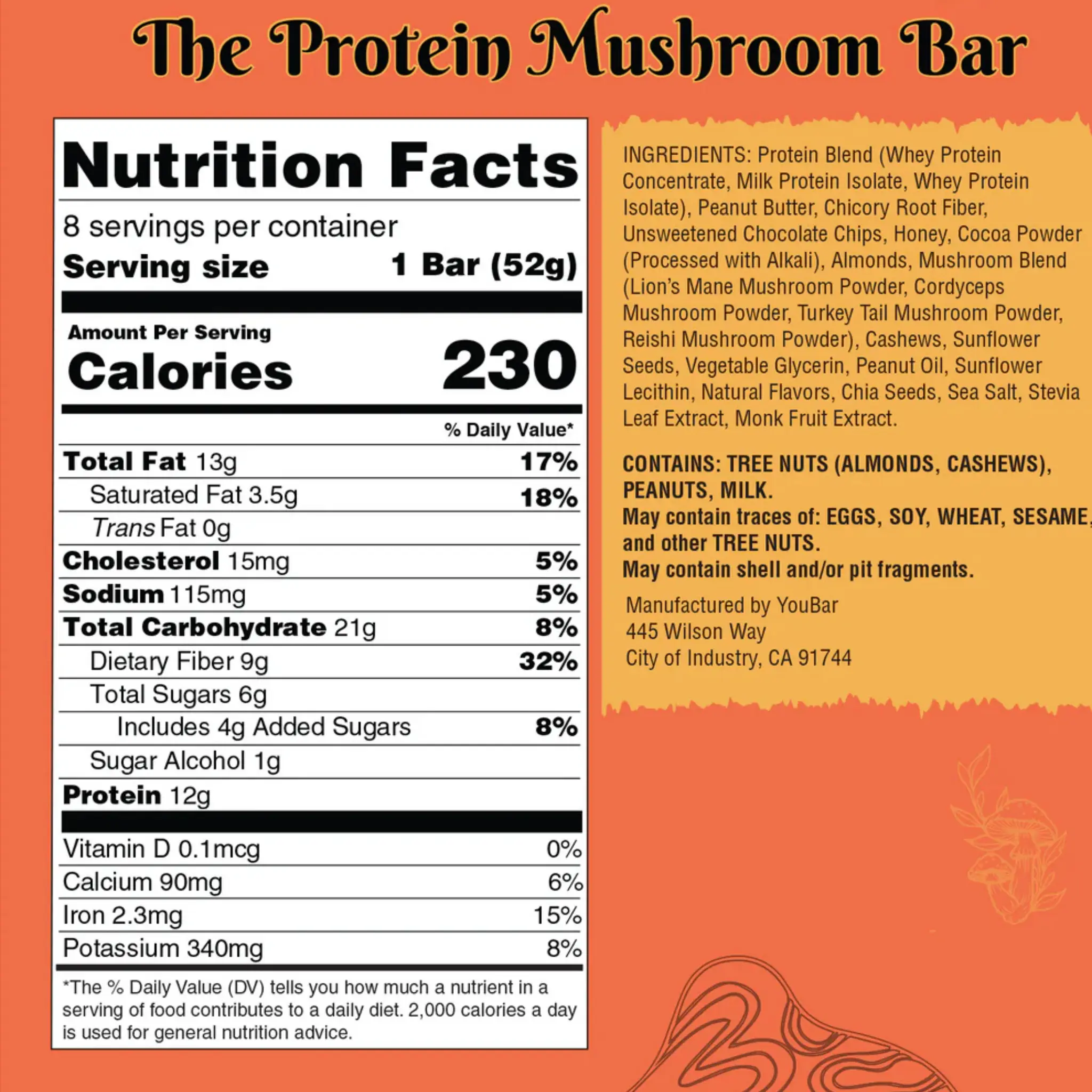 The Protein Mushroom Bar

Nutrition Facts

8 servings per container
Serving size 1 Bar (52g)

Amount Per Serving
Calories 230

% Daily Value*

Total Fat 13g 17%
Saturated Fat 3.5g 18%
Trans Fat 0g
Cholesterol 15mg 5%
Sodium 115mg 5%
Total Carbohydrate 21g 8%
Dietary Fiber 9g 32%
Total Sugars 6g
Includes 4g Added Sugars 8%
Sugar Alcohol 1g
Protein 12g

Vitamin D 0.1mcg 0%
Calcium 90mg 6%
Iron 2.3mg 15%
Potassium 340mg 8%

*The % Daily Value (DV) tells you how much a nutrient in a serving of food contributes to a daily diet. 2,000 calories a day is used for general nutrition advice.

INGREDIENTS: Protein Blend (Whey Protein Concentrate, Milk Protein Isolate, Whey Protein Isolate), Peanut Butter, Chicory Root Fiber, Unsweetened Chocolate Chips, Honey, Cocoa Powder (Processed with Alkali), Almonds, Mushroom Blend (Lion's Mane Mushroom Powder, Cordyceps Mushroom Powder, Turkey Tail Mushroom Powder, Reishi Mushroom Powder), Cashews, Sunflower Seeds, Vegetable Glycerin, Peanut Oil, Sunflower Lecithin, Natural Flavors, Chia Seeds, Sea Salt, Stevia Leaf Extract, Monk Fruit Extract.

CONTAINS: TREE NUTS (ALMONDS, CASHEWS), PEANUTS, MILK.
May contain traces of: EGGS, SOY, WHEAT, SESAME, and other TREE NUTS.
May contain shell and/or pit fragments.

Manufactured by YouBar
445 Wilson Way
City of Industry, CA 91744